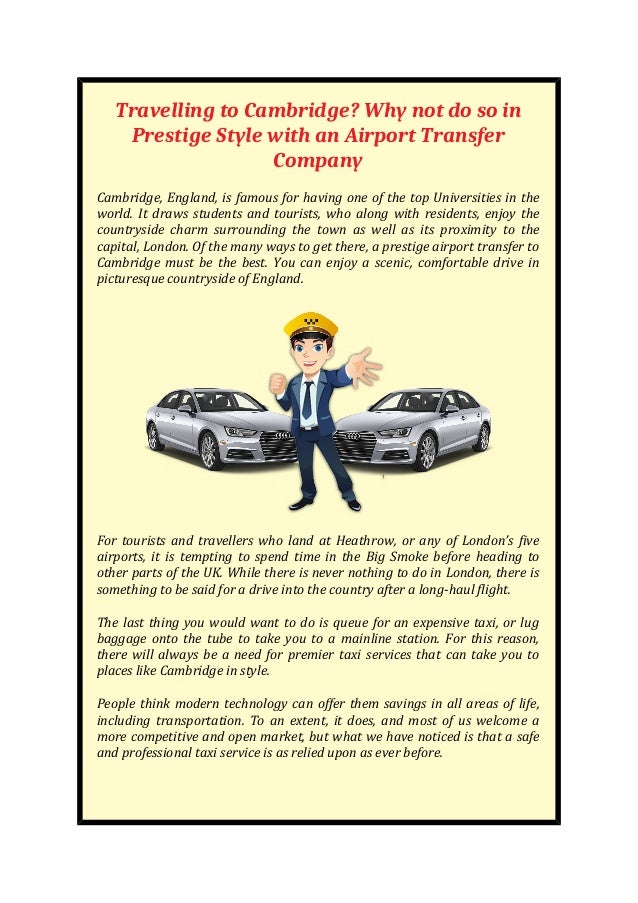 Travelling to Cambridge? Why not do so in Prestige Style with an Airport Transfer Company

Cambridge, England, is famous for having one of the top Universities in the world. It draws students and tourists, who along with residents, enjoy the countryside charm surrounding the town as well as its proximity to the capital, London. Of the many ways to get there, a prestige airport transfer to Cambridge must be the best. You can enjoy a scenic, comfortable drive in picturesque countryside of England.

For tourists and travellers who land at Heathrow, or any of London's five airports, it is tempting to spend time in the Big Smoke before heading to other parts of the UK. While there is never nothing to do in London, there is something to be said for a drive into the country after a long-haul flight.

The last thing you would want to do is queue for an expensive taxi, or lug baggage onto the tube to take you to a mainline station. For this reason, there will always be a need for premier taxi services that can take you to places like Cambridge in style.

People think modern technology can offer them savings in all areas of life, including transportation. To an extent, it does, and most of us welcome a more competitive and open market, but what we have noticed is that a safe and professional taxi service is as relied upon as ever before.